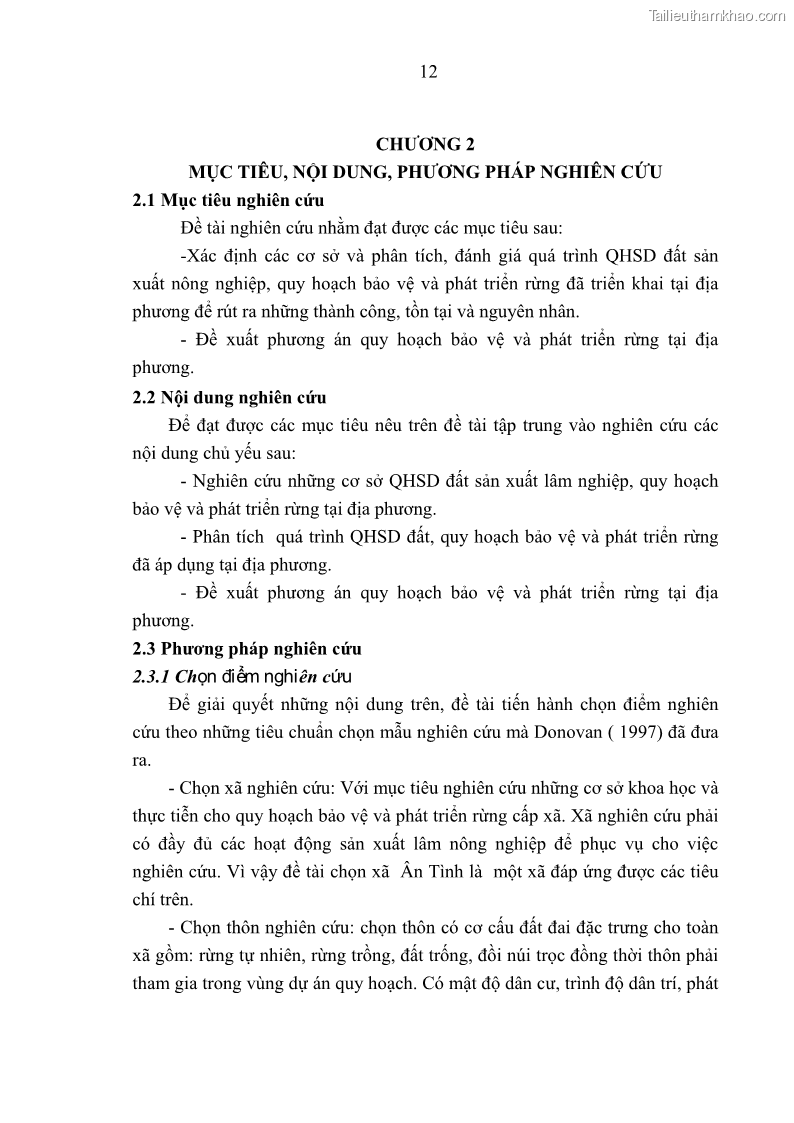 Tailieuthamkhao.com

12

CHƯƠNG 2
MỤC TIÊU, NỘI DUNG, PHƯƠNG PHÁP NGHIÊN CỨU

2.1 Mục tiêu nghiên cứu

Đề tài nghiên cứu nhằm đạt được các mục tiêu sau:

-Xác định các cơ sở và phân tích, đánh giá quá trình QHSD đất sản xuất nông nghiệp, quy hoạch bảo vệ và phát triển rừng đã triển khai tại địa phương để rút ra những thành công, tồn tại và nguyên nhân.

- Đề xuất phương án quy hoạch bảo vệ và phát triển rừng tại địa phương.

2.2 Nội dung nghiên cứu

Để đạt được các mục tiêu nêu trên đề tài tập trung vào nghiên cứu các nội dung chủ yếu sau:

- Nghiên cứu những cơ sở QHSD đất sản xuất lâm nghiệp, quy hoạch bảo vệ và phát triển rừng tại địa phương.

- Phân tích quá trình QHSD đất, quy hoạch bảo vệ và phát triển rừng đã áp dụng tại địa phương.

- Đề xuất phương án quy hoạch bảo vệ và phát triển rừng tại địa phương.

2.3 Phương pháp nghiên cứu

2.3.1 Chọn điểm nghiên cứu

Để giải quyết những nội dung trên, đề tài tiến hành chọn điểm nghiên cứu theo những tiêu chuẩn chọn mẫu nghiên cứu mà Donovan ( 1997) đã đưa ra.

- Chọn xã nghiên cứu: Với mục tiêu nghiên cứu những cơ sở khoa học và thực tiễn cho quy hoạch bảo vệ và phát triển rừng cấp xã. Xã nghiên cứu phải có đầy đủ các hoạt động sản xuất lâm nông nghiệp để phục vụ cho việc nghiên cứu. Vì vậy đề tài chọn xã Ân Tình là một xã đáp ứng được các tiêu chí trên.

- Chọn thôn nghiên cứu: chọn thôn có cơ cấu đất đai đặc trưng cho toàn xã gồm: rừng tự nhiên, rừng trồng, đất trống, đồi núi trọc đồng thời thôn phải tham gia trong vùng dự án quy hoạch. Có mật độ dân cư, trình độ dân trí, phát